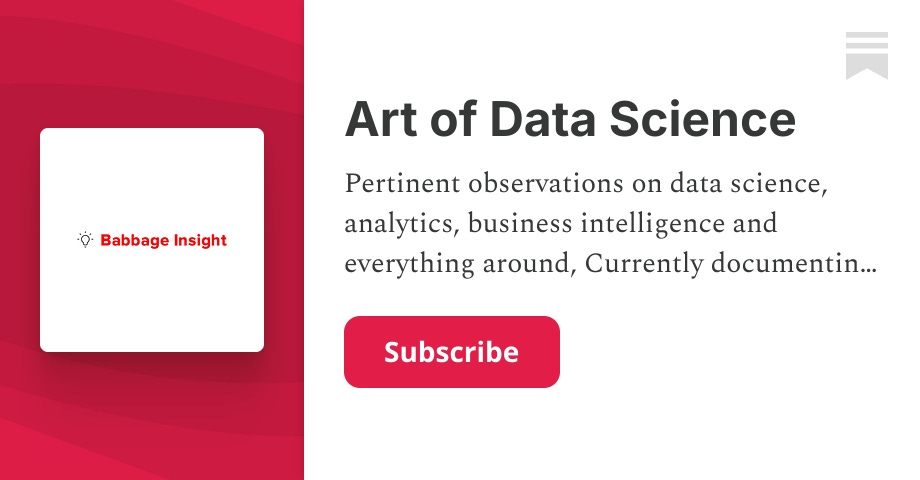 Babbage Insight

Art of Data Science

Pertinent observations on data science, analytics, business intelligence and everything around, Currently documentin…

Subscribe